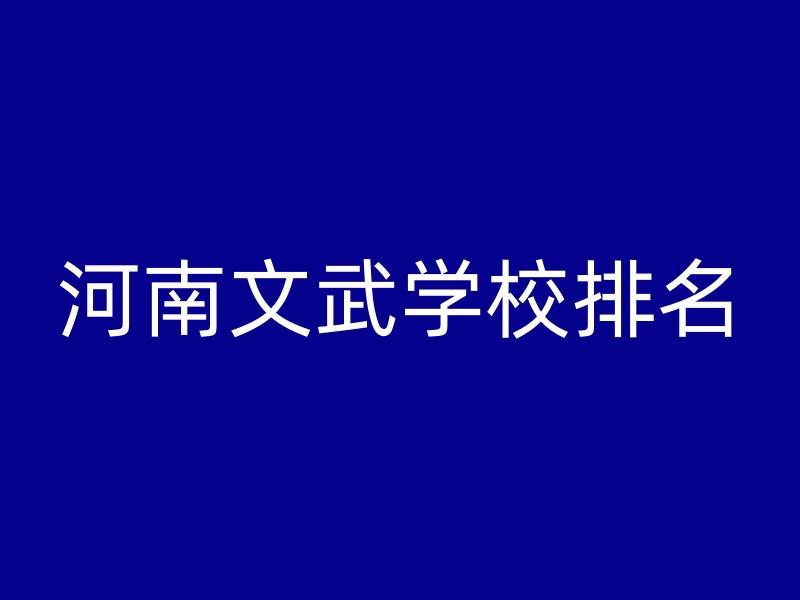 河南文武学校排名